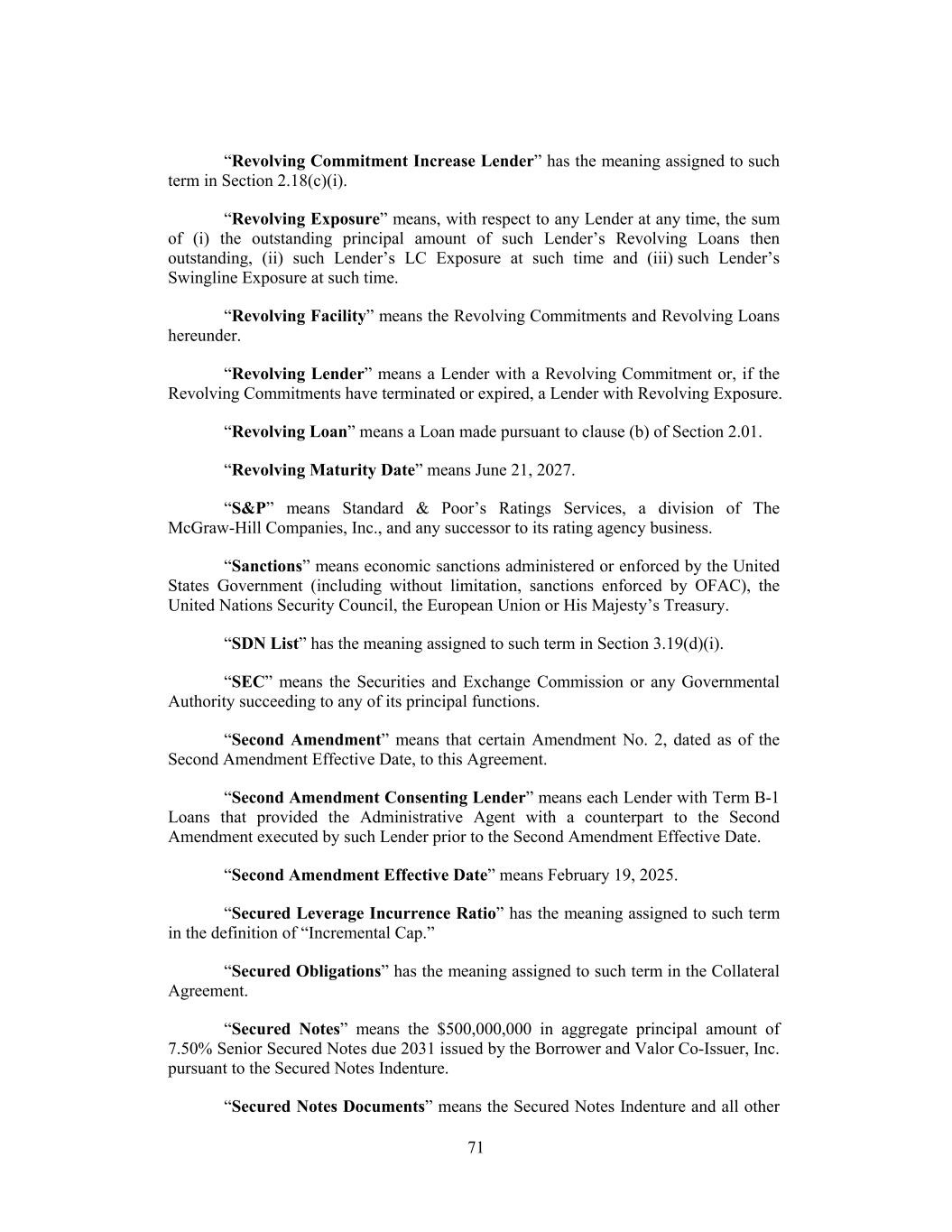 “Revolving Commitment Increase Lender” has the meaning assigned to such term in Section 2.18(c)(i).

“Revolving Exposure” means, with respect to any Lender at any time, the sum of (i) the outstanding principal amount of such Lender’s Revolving Loans then outstanding, (ii) such Lender’s LC Exposure at such time and (iii) such Lender’s Swingline Exposure at such time.

“Revolving Facility” means the Revolving Commitments and Revolving Loans hereunder.

“Revolving Lender” means a Lender with a Revolving Commitment or, if the Revolving Commitments have terminated or expired, a Lender with Revolving Exposure.

“Revolving Loan” means a Loan made pursuant to clause (b) of Section 2.01.

“Revolving Maturity Date” means June 21, 2027.

“S&P” means Standard & Poor’s Ratings Services, a division of The McGraw-Hill Companies, Inc., and any successor to its rating agency business.

“Sanctions” means economic sanctions administered or enforced by the United States Government (including without limitation, sanctions enforced by OFAC), the United Nations Security Council, the European Union or His Majesty’s Treasury.

“SDN List” has the meaning assigned to such term in Section 3.19(d)(i).

“SEC” means the Securities and Exchange Commission or any Governmental Authority succeeding to any of its principal functions.

“Second Amendment” means that certain Amendment No. 2, dated as of the Second Amendment Effective Date, to this Agreement.

“Second Amendment Consenting Lender” means each Lender with Term B-1 Loans that provided the Administrative Agent with a counterpart to the Second Amendment executed by such Lender prior to the Second Amendment Effective Date.

“Second Amendment Effective Date” means February 19, 2025.

“Secured Leverage Incurrence Ratio” has the meaning assigned to such term in the definition of “Incremental Cap.”

“Secured Obligations” has the meaning assigned to such term in the Collateral Agreement.

“Secured Notes” means the $500,000,000 in aggregate principal amount of 7.50% Senior Secured Notes due 2031 issued by the Borrower and Valor Co-Issuer, Inc. pursuant to the Secured Notes Indenture.

“Secured Notes Documents” means the Secured Notes Indenture and all other

71